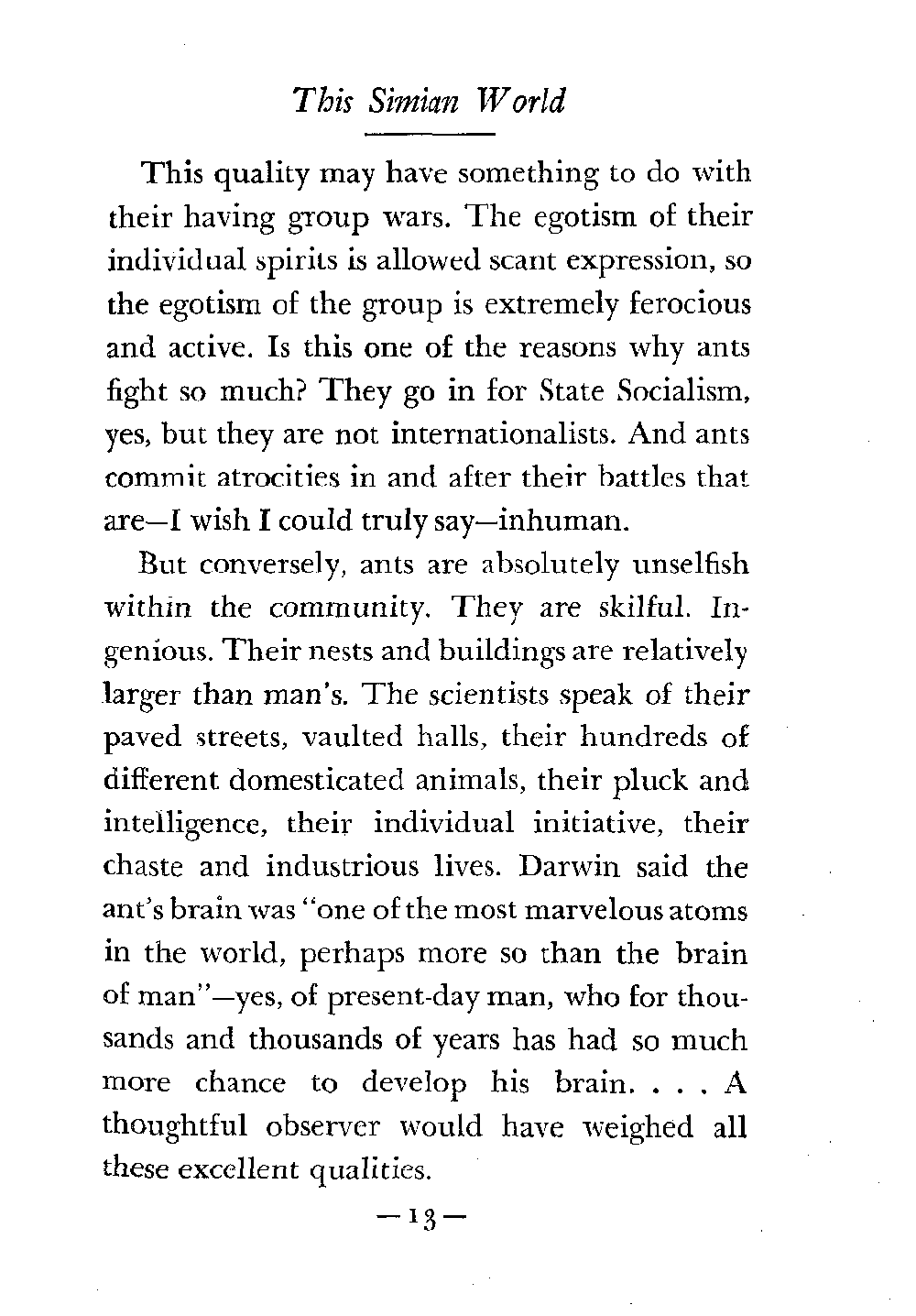 This Simian World

This quality may have something to do with their having group wars. The egotism of their individual spirits is allowed scant expression, so the egotism of the group is extremely ferocious and active. Is this one of the reasons why ants fight so much? They go in for State Socialism, yes, but they are not internationalists. And ants commit atrocities in and after their battles that are—I wish I could truly say—inhuman.

But conversely, ants are absolutely unselfish within the community. They are skilful. Ingenious. Their nests and buildings are relatively larger than man's. The scientists speak of their paved streets, vaulted halls, their hundreds of different domesticated animals, their pluck and intelligence, their individual initiative, their chaste and industrious lives. Darwin said the ant's brain was "one of the most marvelous atoms in the world, perhaps more so than the brain of man"—yes, of present-day man, who for thousands and thousands of years has had so much more chance to develop his brain. . . . A thoughtful observer would have weighed all these excellent qualities.

—13—